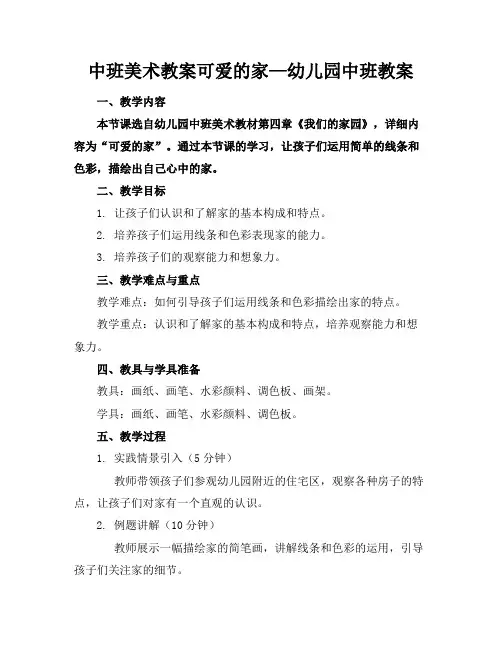 中班美术教案可爱的家—幼儿园中班教案

一、教学内容

本节课选自幼儿园中班美术教材第四章《我们的家园》，详细内容为“可爱的家”。通过本节课的学习，让孩子们运用简单的线条和色彩，描绘出自己心中的家。

二、教学目标

1. 让孩子们认识和了解家的基本构成和特点。

2. 培养孩子们运用线条和色彩表现家的能力。

3. 培养孩子们的观察能力和想象力。

三、教学难点与重点

教学难点：如何引导孩子们运用线条和色彩描绘出家的特点。

教学重点：认识和了解家的基本构成和特点，培养观察能力和想象力。

四、教具与学具准备

教具：画纸、画笔、水彩颜料、调色板、画架。

学具：画纸、画笔、水彩颜料、调色板。

五、教学过程

1. 实践情景引入（5 分钟）

教师带领孩子们参观幼儿园附近的住宅区，观察各种房子的特点，让孩子们对家有一个直观的认识。

2. 例题讲解（10 分钟）

教师展示一幅描绘家的简笔画，讲解线条和色彩的运用，引导孩子们关注家的细节。